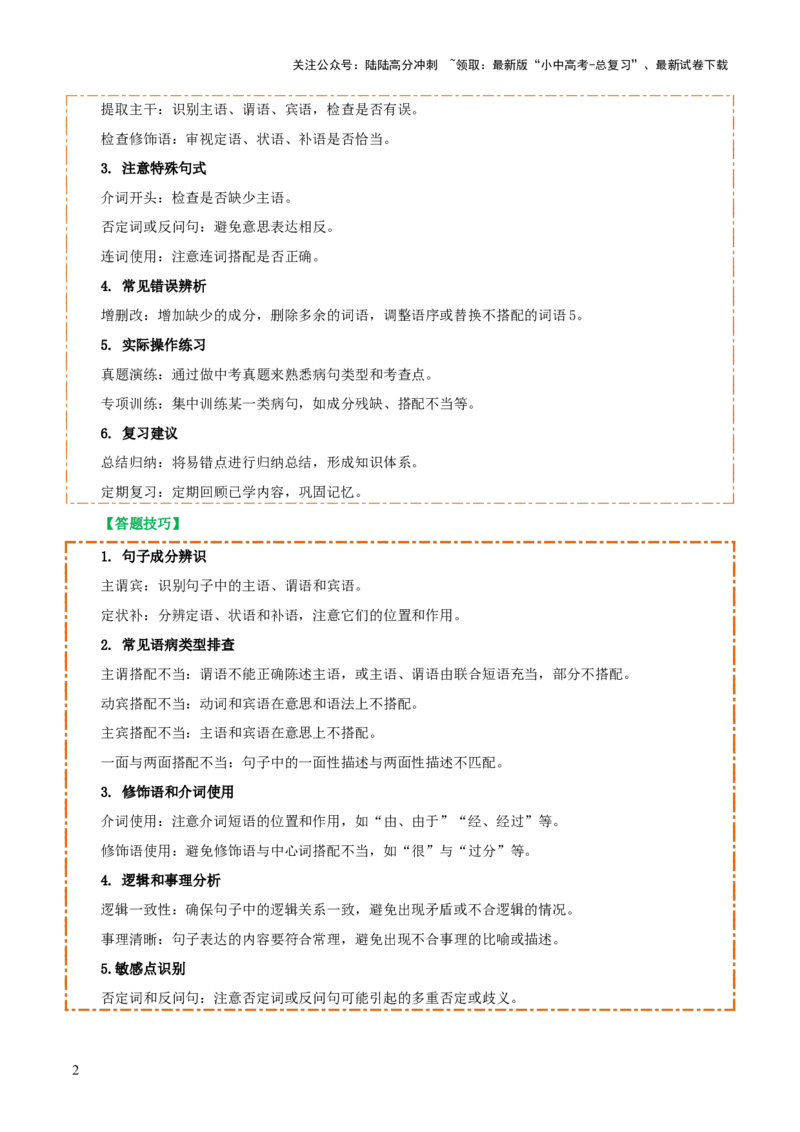 关注公众号：陆陆高分冲刺 ~领取：最新版“小中高考-总复习”、最新试卷下载

提取主干：识别主语、谓语、宾语，检查是否有误。

检查修饰语：审视定语、状语、补语是否恰当。

3. 注意特殊句式

介词开头：检查是否缺少主语。

否定词或反问句：避免意思表达相反。

连词使用：注意连词搭配是否正确。

4. 常见错误辨析

增删改：增加缺少的成分，删除多余的词语，调整语序或替换不搭配的词语5。

5. 实际操作练习

真题演练：通过做中考真题来熟悉病句类型和考查点。

专项训练：集中训练某一类病句，如成分残缺、搭配不当等。

6. 复习建议

总结归纳：将易错点进行归纳总结，形成知识体系。

定期复习：定期回顾已学内容，巩固记忆。

【答题技巧】

1. 句子成分辨识

主谓宾：识别句子中的主语、谓语和宾语。

定状补：分辨定语、状语和补语，注意它们的位置和作用。

2. 常见语病类型排查

主谓搭配不当：谓语不能正确陈述主语，或主语、谓语由联合短语充当，部分不搭配。

动宾搭配不当：动词和宾语在意思和语法上不搭配。

主宾搭配不当：主语和宾语在意思上不搭配。

一面与两面搭配不当：句子中的一面性描述与两面性描述不匹配。

3. 修饰语和介词使用

介词使用：注意介词短语的位置和作用，如“由、由于”“经、经过”等。

修饰语使用：避免修饰语与中心词搭配不当，如“很”与“过分”等。

4. 逻辑和事理分析

逻辑一致性：确保句子中的逻辑关系一致，避免出现矛盾或不合逻辑的情况。

事理清晰：句子表达的内容要符合常理，避免出现不合事理的比喻或描述。

5.敏感点识别

否定词和反问句：注意否定词或反问句可能引起的多重否定或歧义。

2